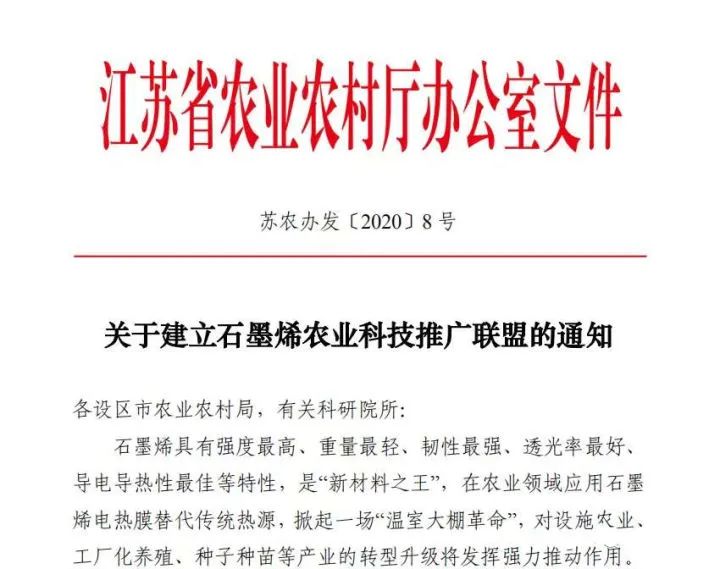 江苏省农业农村厅办公室文件

苏农办发〔2020〕8号

关于建立石墨烯农业科技推广联盟的通知

各设区市农业农村局，有关科研院所：

石墨烯具有强度最高、重量最轻、韧性最强、透光率最好、导电导热性最佳等特性，是“新材料之王”，在农业领域应用石墨烯电热膜替代传统热源，掀起一场“温室大棚革命”，对设施农业、工厂化养殖、种子种苗等产业的转型升级将发挥强力推动作用。